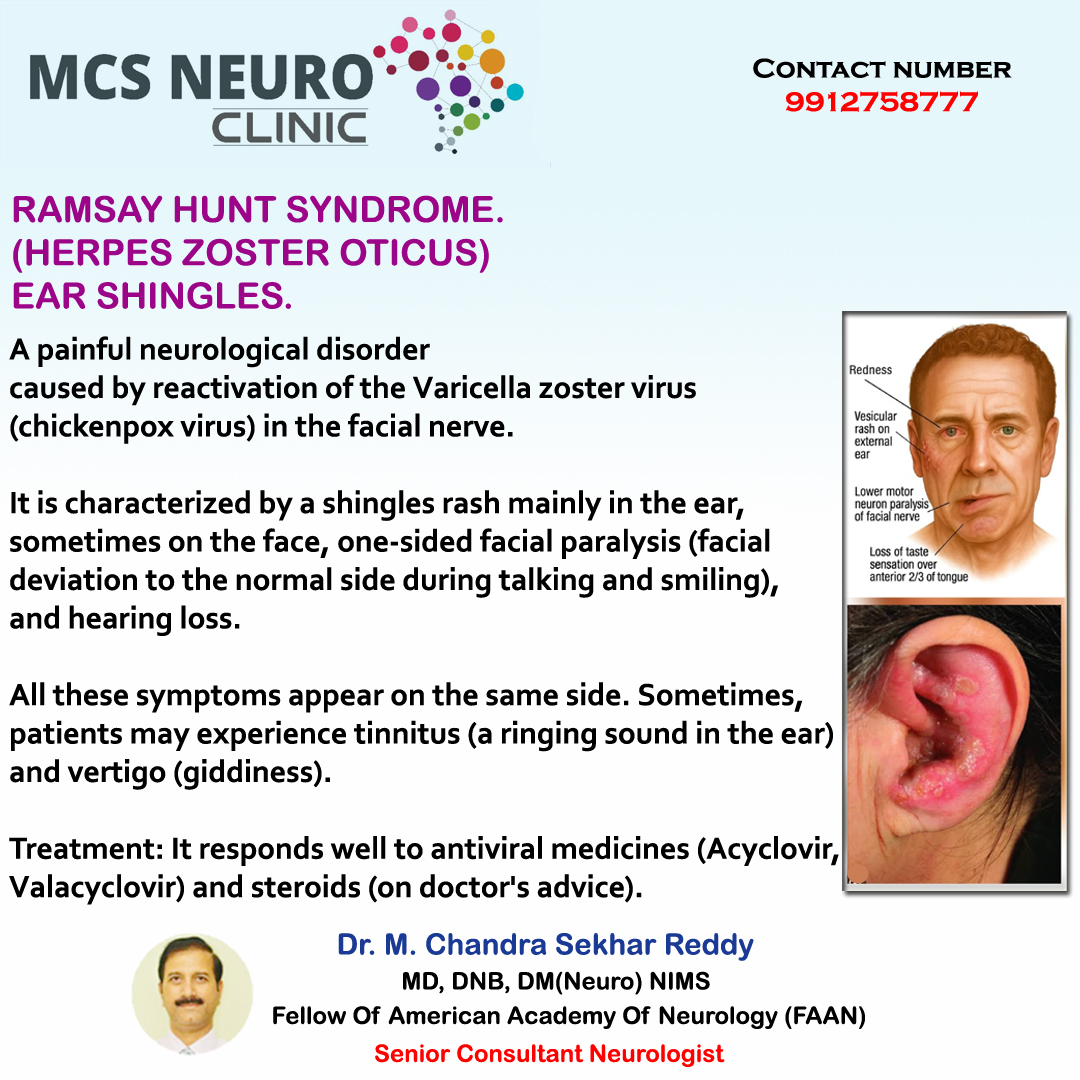 MCS NEURO CLINIC

CONTACT NUMBER
9912758777

RAMSAY HUNT SYNDROME.
(HERPES ZOSTER OTICUS)
EAR SHINGLES.

A painful neurological disorder caused by reactivation of the Varicella zoster virus (chickenpox virus) in the facial nerve.

It is characterized by a shingles rash mainly in the ear, sometimes on the face, one-sided facial paralysis (facial deviation to the normal side during talking and smiling), and hearing loss.

All these symptoms appear on the same side. Sometimes, patients may experience tinnitus (a ringing sound in the ear) and vertigo (giddiness).

Treatment: It responds well to antiviral medicines (Acyclovir, Valacyclovir) and steroids (on doctor's advice).

Redness
Vesicular rash on external ear
Lower motor neuron paralysis of facial nerve
Loss of taste sensation over anterior 2/3 of tongue

Dr. M. Chandra Sekhar Reddy
MD, DNB, DM(Neuro) NIMS
Fellow Of American Academy Of Neurology (FAAN)
Senior Consultant Neurologist